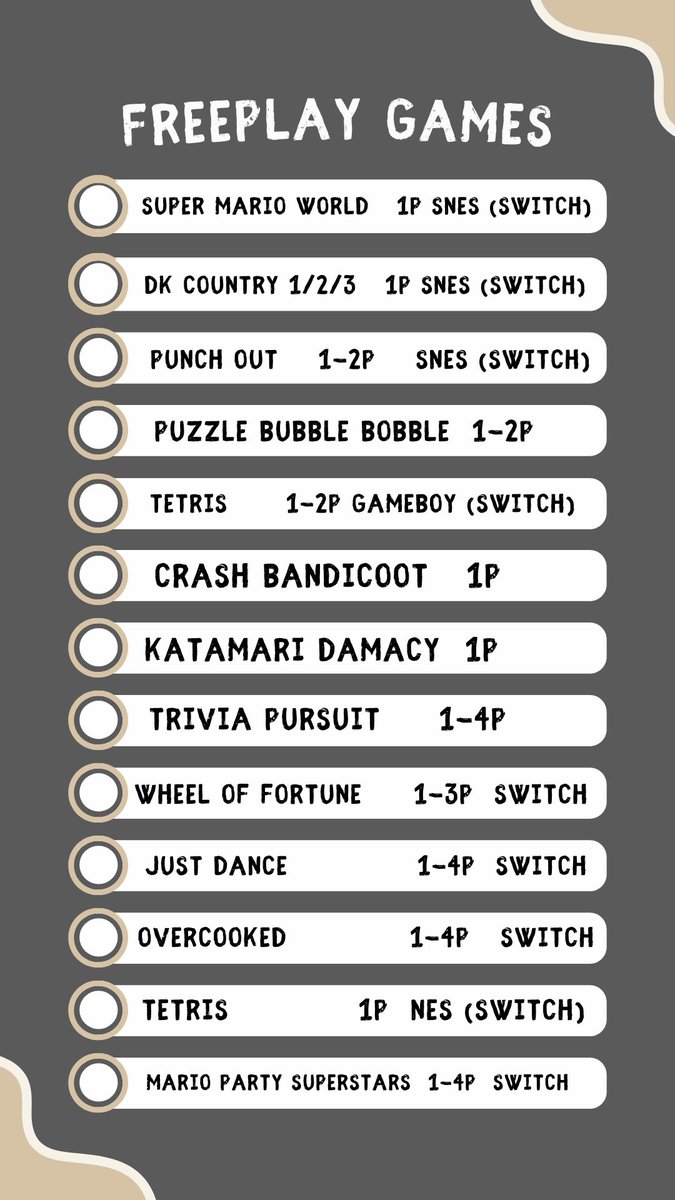 FREEPLAY GAMES

SUPER MARIO WORLD 1P SNES (SWITCH)

DK COUNTRY 1/2/3 1P SNES (SWITCH)

PUNCH OUT 1-2P SNES (SWITCH)

PUZZLE BUBBLE BOBBLE 1-2P

TETRIS 1-2P GAMEBOY (SWITCH)

CRASH BANDICOOT 1P

KATAMARI DAMACY 1P

TRIVIA PURSUIT 1-4P

WHEEL OF FORTUNE 1-3P SWITCH

JUST DANCE 1-4P SWITCH

OVERCOOKED 1-4P SWITCH

TETRIS 1P NES (SWITCH)

MARIO PARTY SUPERSTARS 1-4P SWITCH